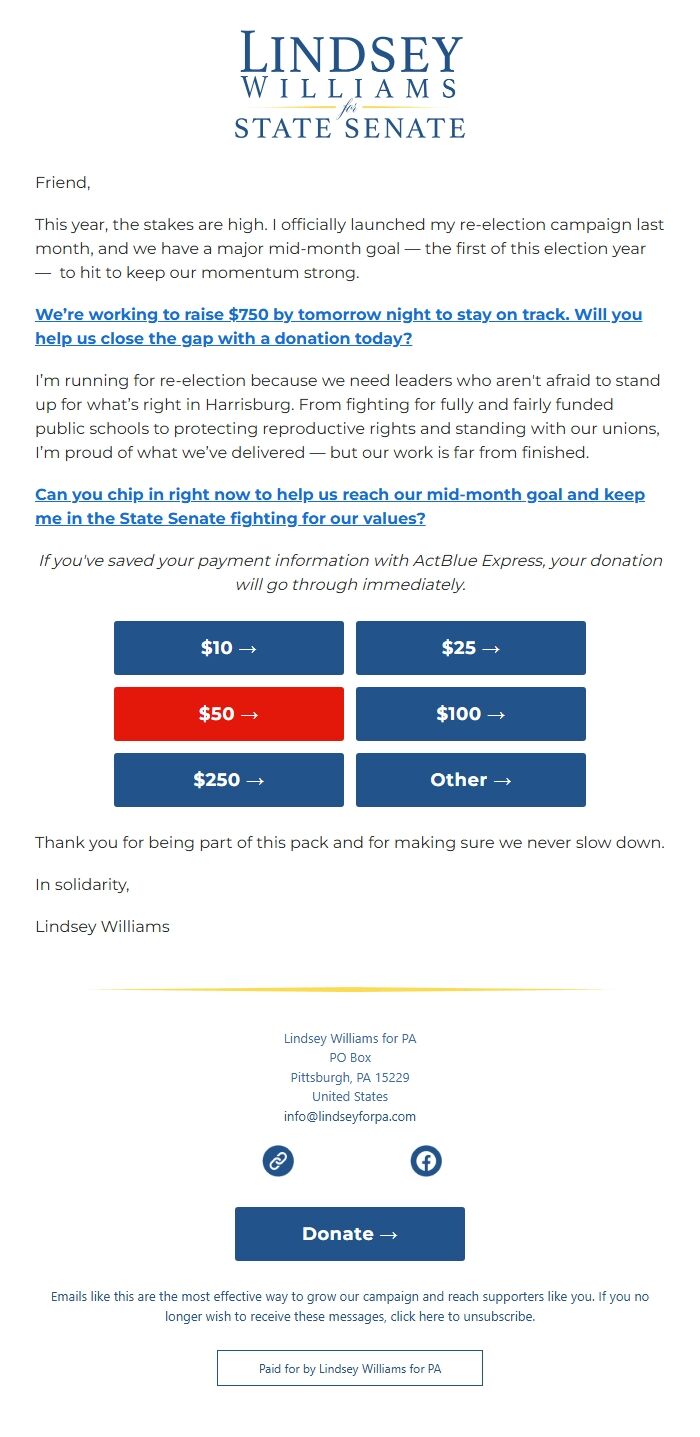 LINDSEY
WILLIAMS
for
STATE SENATE

Friend,

This year, the stakes are high. I officially launched my re-election campaign last month, and we have a major mid-month goal — the first of this election year — to hit to keep our momentum strong.

We're working to raise $750 by tomorrow night to stay on track. Will you help us close the gap with a donation today?

I'm running for re-election because we need leaders who aren't afraid to stand up for what's right in Harrisburg. From fighting for fully and fairly funded public schools to protecting reproductive rights and standing with our unions, I'm proud of what we've delivered — but our work is far from finished.

Can you chip in right now to help us reach our mid-month goal and keep me in the State Senate fighting for our values?

If you've saved your payment information with ActBlue Express, your donation will go through immediately.

$10 →
$25 →
$50 →
$100 →
$250 →
Other →

Thank you for being part of this pack and for making sure we never slow down.

In solidarity,

Lindsey Williams

Lindsey Williams for PA
PO Box
Pittsburgh, PA 15229
United States
info@lindseyforpa.com

Donate →

Emails like this are the most effective way to grow our campaign and reach supporters like you. If you no longer wish to receive these messages, click here to unsubscribe.

Paid for by Lindsey Williams for PA